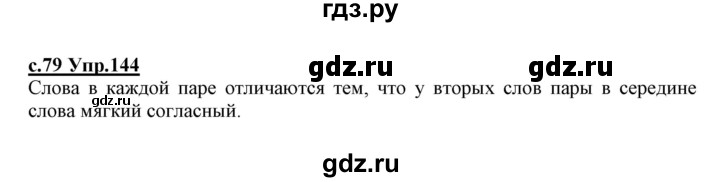 гдз.ру

с.79 Упр.144 gdz.ru gdz.ru

Слова в каждой паре отличаются тем, что у вторых слов пары в середине слова мягкий согласный.

gdz.ru

gdz.ru